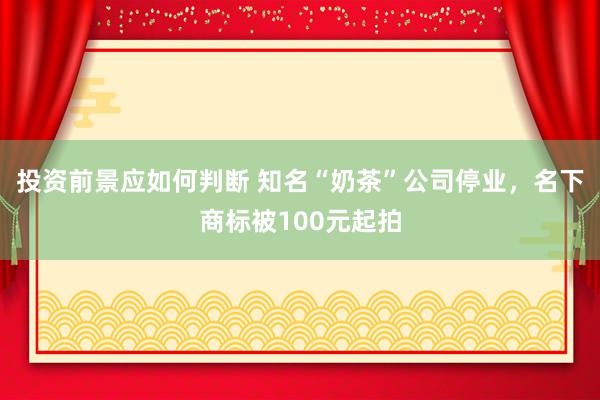 投资前景应如何判断 知名“奶茶”公司停业，名下商标被100元起拍